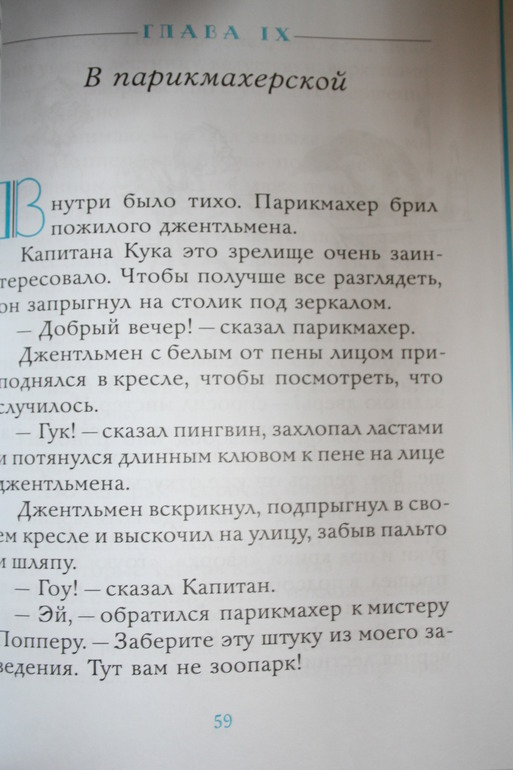 ГЛАВА IX

В парикмахерской

Внутри было тихо. Парикмахер брил пожилого джентльмена.

Капитана Кука это зрелище очень заинтересовало. Чтобы получше все разглядеть, он запрыгнул на столик под зеркалом.

— Добрый вечер! — сказал парикмахер.

Джентльмен с белым от пены лицом приподнялся в кресле, чтобы посмотреть, что случилось.

— Гук! — сказал пингвин, захлопал ластами и потянулся длинным клювом к пене на лице джентльмена.

Джентльмен вскрикнул, подпрыгнул в своем кресле и выскочил на улицу, забыв пальто и шляпу.

— Гоу! — сказал Капитан.

— Эй, — обратился парикмахер к мистеру Попперу. — Заберите эту штуку из моего заведения. Тут вам не зоопарк!

59